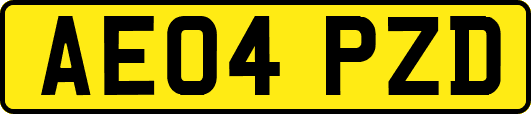 AE04 PZD